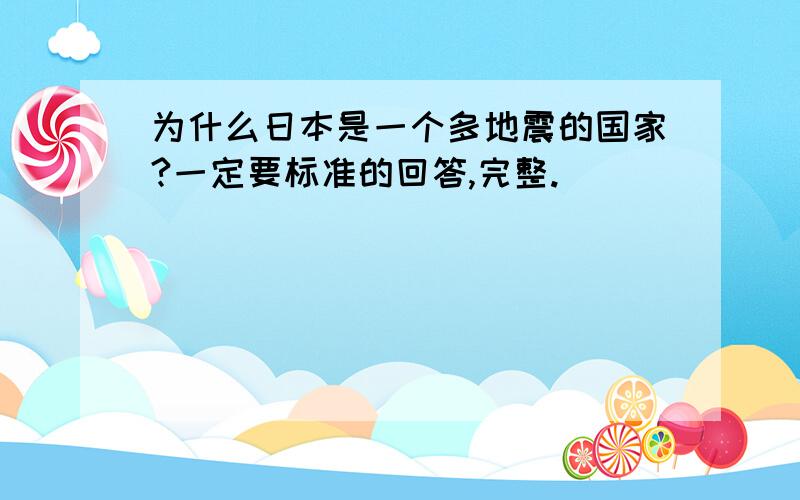 为什么日本是一个多地震的国家?一定要标准的回答,完整.